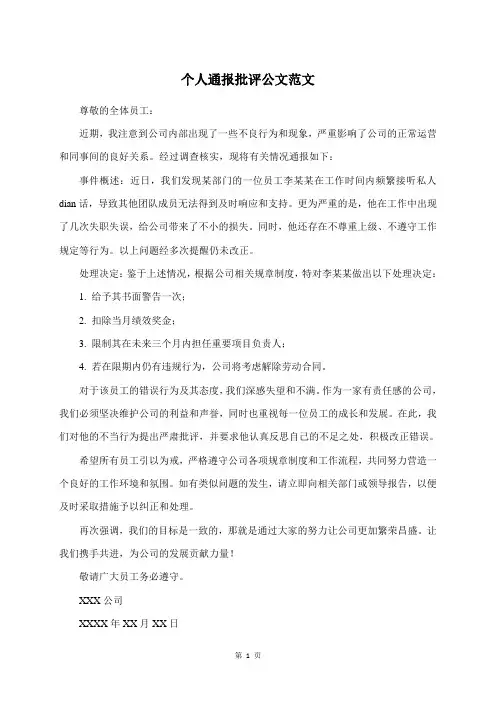 个人通报批评公文范文

尊敬的全体员工：

近期，我注意到公司内部出现了一些不良行为和现象，严重影响了公司的正常运营和同事间的良好关系。经过调查核实，现将有关情况通报如下：

事件概述：近日，我们发现某部门的一位员工李某某在工作时间内频繁接听私人dian话，导致其他团队成员无法得到及时响应和支持。更为严重的是，他在工作中出现了几次失职失误，给公司带来了不小的损失。同时，他还存在不尊重上级、不遵守工作规定等行为。以上问题经多次提醒仍未改正。

处理决定：鉴于上述情况，根据公司相关规章制度，特对李某某做出以下处理决定：

1. 给予其书面警告一次；

2. 扣除当月绩效奖金；

3. 限制其在未来三个月内担任重要项目负责人；

4. 若在限期内仍有违规行为，公司将考虑解除劳动合同。

对于该员工的错误行为及其态度，我们深感失望和不满。作为一家有责任感的公司，我们必须坚决维护公司的利益和声誉，同时也重视每一位员工的成长和发展。在此，我们对他的不当行为提出严肃批评，并要求他认真反思自己的不足之处，积极改正错误。

希望所有员工引以为戒，严格遵守公司各项规章制度和工作流程，共同努力营造一个良好的工作环境和氛围。如有类似问题的发生，请立即向相关部门或领导报告，以便及时采取措施予以纠正和处理。

再次强调，我们的目标是一致的，那就是通过大家的努力让公司更加繁荣昌盛。让我们携手共进，为公司的发展贡献力量！

敬请广大员工务必遵守。

XXX 公司

XXXX 年 XX 月 XX 日

第 1 页